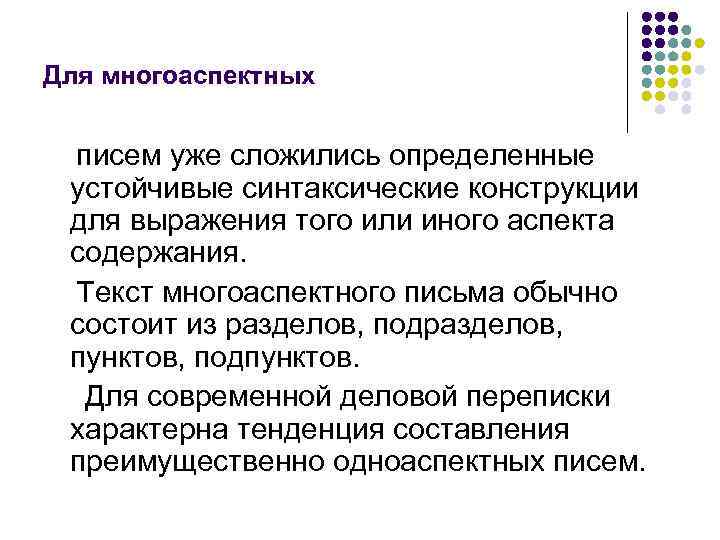 Для многоаспектных

писем уже сложились определенные устойчивые синтаксические конструкции для выражения того или иного аспекта содержания.

Текст многоаспектного письма обычно состоит из разделов, подразделов, пунктов, подпунктов.

Для современной деловой переписки характерна тенденция составления преимущественно одноаспектных писем.